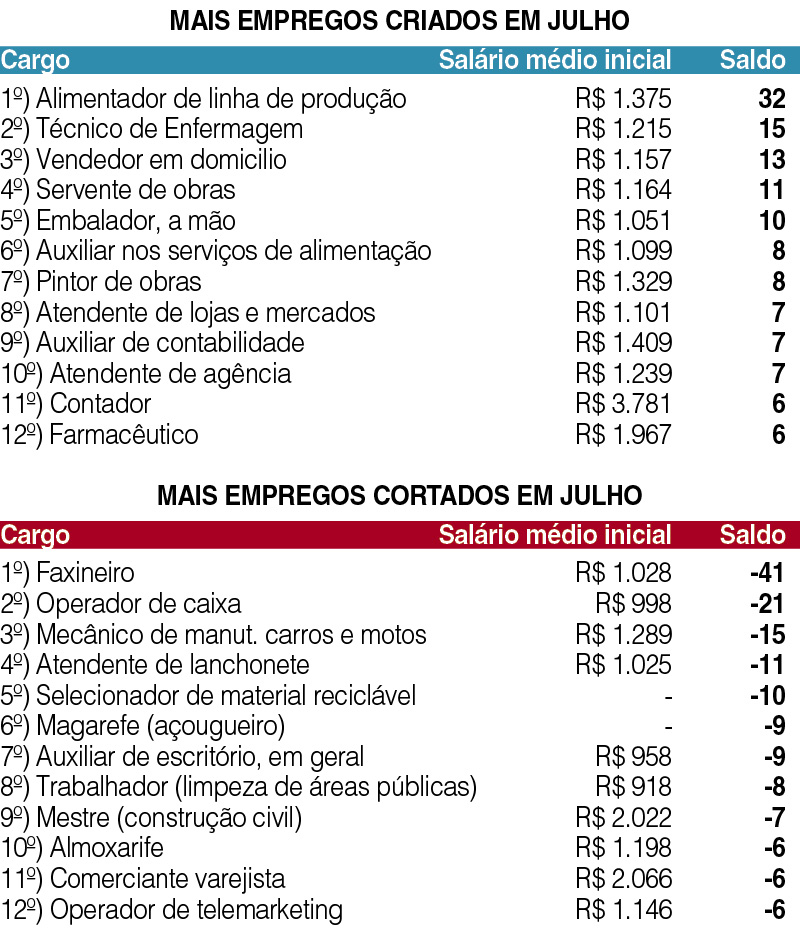 MAIS EMPREGOS CRIADOS EM JULHO

| Cargo | Salário médio inicial | Saldo |
|---|---|---|
| 1º) Alimentador de linha de produção | R$ 1.375 | 32 |
| 2º) Técnico de Enfermagem | R$ 1.215 | 15 |
| 3º) Vendedor em domicilio | R$ 1.157 | 13 |
| 4º) Servente de obras | R$ 1.164 | 11 |
| 5º) Embalador, a mão | R$ 1.051 | 10 |
| 6º) Auxiliar nos serviços de alimentação | R$ 1.099 | 8 |
| 7º) Pintor de obras | R$ 1.329 | 8 |
| 8º) Atendente de lojas e mercados | R$ 1.101 | 7 |
| 9º) Auxiliar de contabilidade | R$ 1.409 | 7 |
| 10º) Atendente de agência | R$ 1.239 | 7 |
| 11º) Contador | R$ 3.781 | 6 |
| 12º) Farmacêutico | R$ 1.967 | 6 |

MAIS EMPREGOS CORTADOS EM JULHO

| Cargo | Salário médio inicial | Saldo |
|---|---|---|
| 1º) Faxineiro | R$ 1.028 | -41 |
| 2º) Operador de caixa | R$ 998 | -21 |
| 3º) Mecânico de manut. carros e motos | R$ 1.289 | -15 |
| 4º) Atendente de lanchonete | R$ 1.025 | -11 |
| 5º) Selecionador de material reciclável | - | -10 |
| 6º) Magarefe (açougueiro) | - | -9 |
| 7º) Auxiliar de escritório, em geral | R$ 958 | -9 |
| 8º) Trabalhador (limpeza de áreas públicas) | R$ 918 | -8 |
| 9º) Mestre (construção civil) | R$ 2.022 | -7 |
| 10º) Almoxarife | R$ 1.198 | -6 |
| 11º) Comerciante varejista | R$ 2.066 | -6 |
| 12º) Operador de telemarketing | R$ 1.146 | -6 |